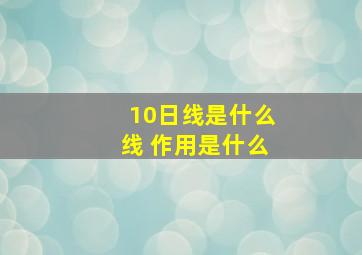 10日线是什么线 作用是什么